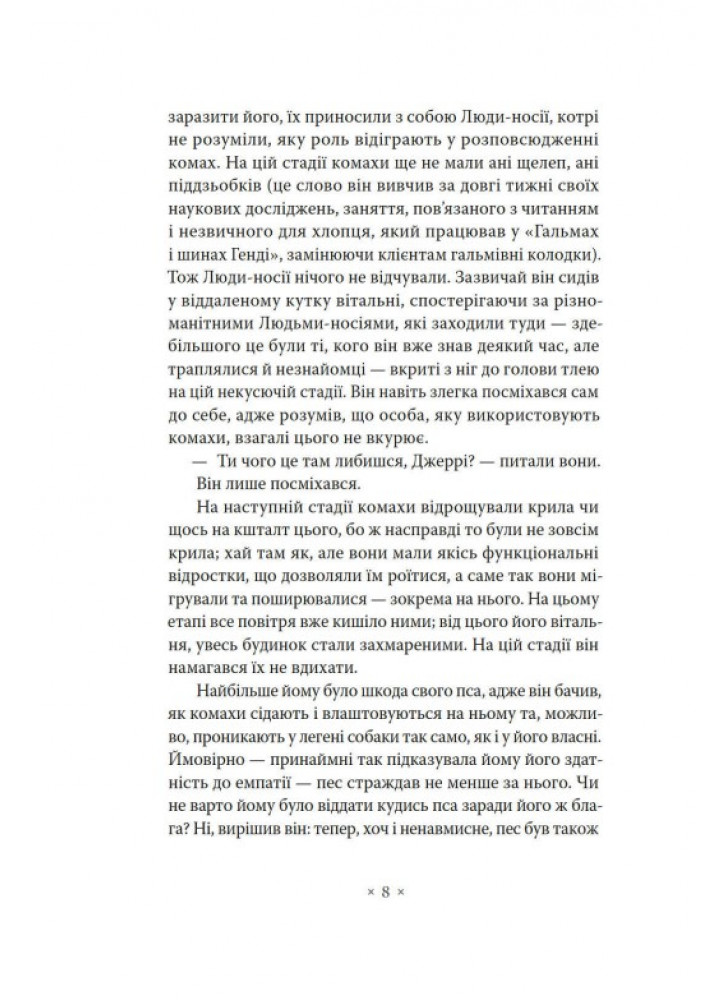 заразити його, їх приносили з собою Люди-носії, котрі не розуміли, яку роль відіграють у розповсюдженні комах. На цій стадії комахи ще не мали ані щелеп, ані піддзьобків (це слово він вивчив за довгі тижні своїх наукових досліджень, заняття, пов'язаного з читанням і незвичного для хлопця, який працював у «Гальмах і шинах Генді», замінюючи клієнтам гальмівні колодки). Тож Люди-носії нічого не відчували. Зазвичай він сидів у віддаленому кутку вітальні, спостерігаючи за різноманітними Людьми-носіями, які заходили туди — здебільшого це були ті, кого він вже знав деякий час, але траплялися й незнайомці — вкриті з ніг до голови тлею на цій некусючій стадії. Він навіть злегка посміхався сам до себе, адже розумів, що особа, яку використовують комахи, взагалі цього не вкурює.

— Ти чого це там либишся, Джеррі? — питали вони.

Він лише посміхався.

На наступній стадії комахи відрощували крила чи щось на кшталт цього, бо ж насправді то були не зовсім крила; хай там як, але вони мали якісь функціональні відростки, що дозволяли їм роїтися, а саме так вони мігрували та поширювалися — зокрема на нього. На цьому етапі все повітря вже кишіло ними; від цього його вітальня, увесь будинок стали захмареними. На цій стадії він намагався їх не вдихати.

Найбільше йому було шкода свого пса, адже він бачив, як комахи сідають і влаштовуються на ньому та, можливо, проникають у легені собаки так само, як і у його власні. Ймовірно — принаймні так підказувала йому його здатність до емпатії — пес страждав не менше за нього. Чи не варто йому було віддати кудись пса заради його ж блага? Ні, вирішив він: тепер, хоч і ненавмисне, пес був також

× 8 ×